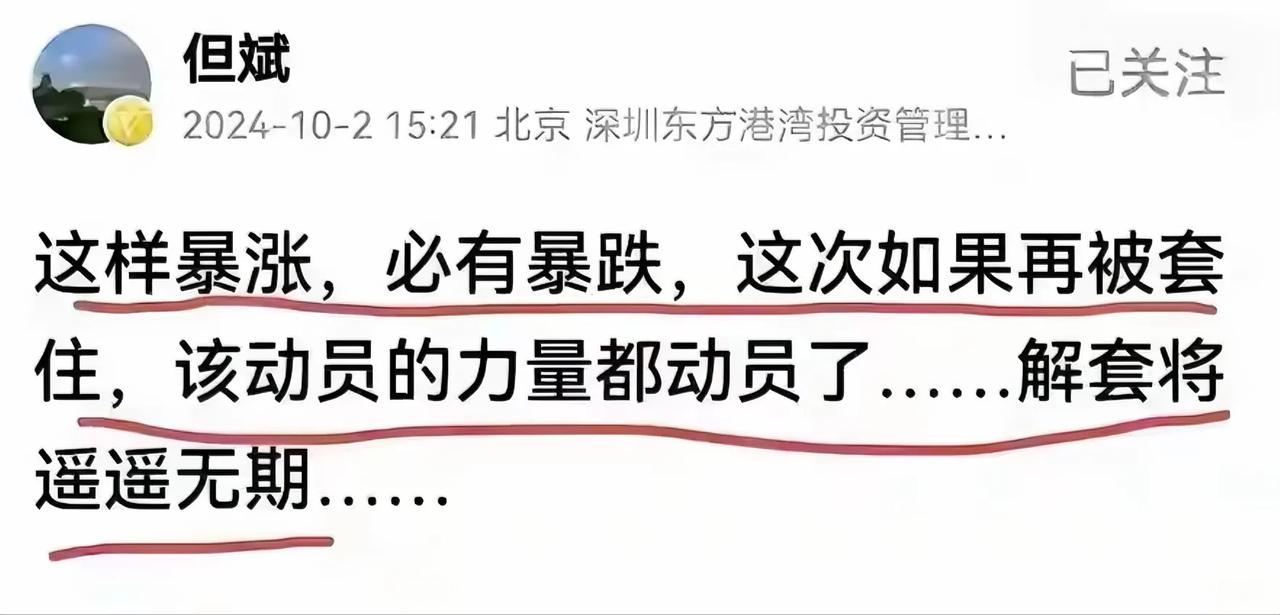 但斌

已关注

2024-10-2 15:21 北京 深圳东方港湾投资管理...

这样暴涨，必有暴跌，这次如果再被套住，该动员的力量都动员了......解套将遥遥无期......